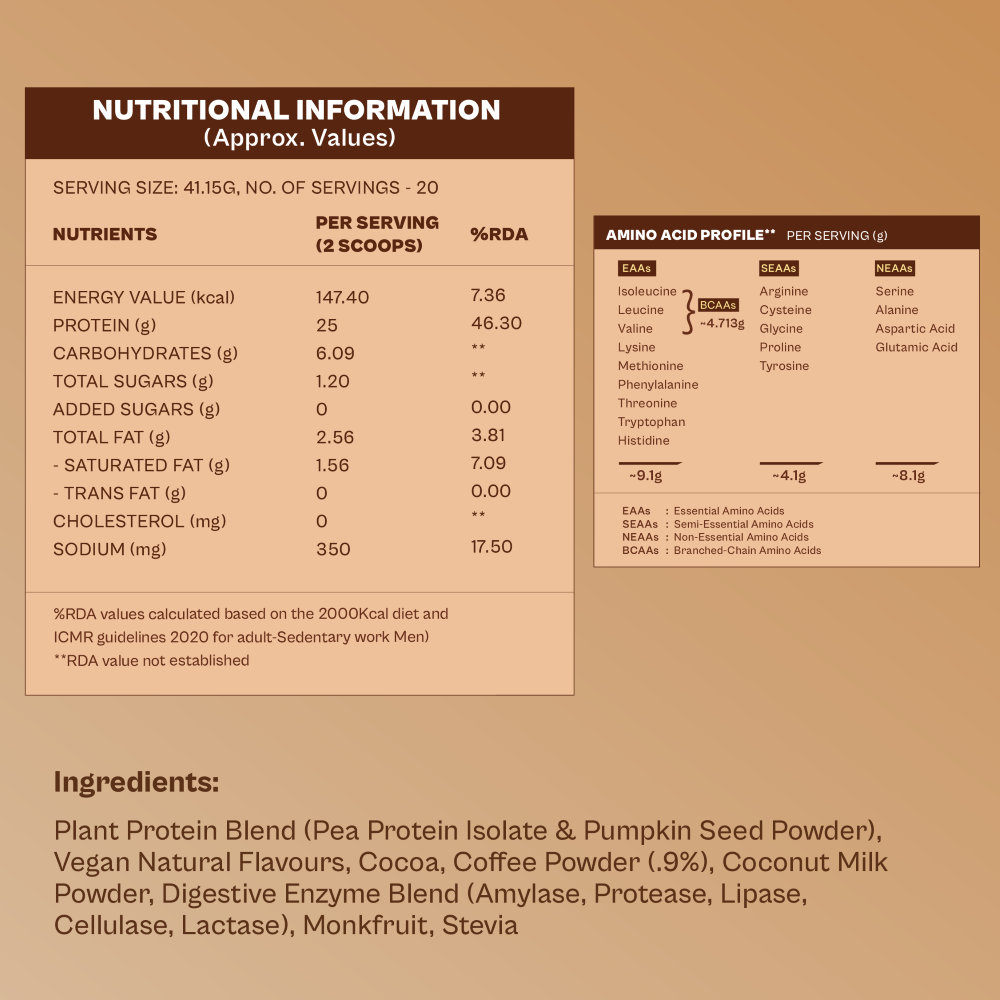 NUTRITIONAL INFORMATION
(Approx. Values)

SERVING SIZE: 41.15G, NO. OF SERVINGS - 20

| NUTRIENTS | PER SERVING (2 SCOOPS) | %RDA |
|---|---|---|
| ENERGY VALUE (kcal) | 147.40 | 7.36 |
| PROTEIN (g) | 25 | 46.30 |
| CARBOHYDRATES (g) | 6.09 | ** |
| TOTAL SUGARS (g) | 1.20 | ** |
| ADDED SUGARS (g) | 0 | 0.00 |
| TOTAL FAT (g) | 2.56 | 3.81 |
| - SATURATED FAT (g) | 1.56 | 7.09 |
| - TRANS FAT (g) | 0 | 0.00 |
| CHOLESTEROL (mg) | 0 | ** |
| SODIUM (mg) | 350 | 17.50 |

%RDA values calculated based on the 2000Kcal diet and ICMR guidelines 2020 for adult-Sedentary work Men)
**RDA value not established

AMINO ACID PROFILE** PER SERVING (g)

EAAs
Isoleucine
Leucine
Valine
BCAAs ~4.713g
Lysine
Methionine
Phenylalanine
Threonine
Tryptophan
Histidine
~9.1g

SEAAs
Arginine
Cysteine
Glycine
Proline
Tyrosine
~4.1g

NEAAs
Serine
Alanine
Aspartic Acid
Glutamic Acid
~8.1g

EAAs : Essential Amino Acids
SEAAs : Semi-Essential Amino Acids
NEAAs : Non-Essential Amino Acids
BCAAs : Branched-Chain Amino Acids

Ingredients:

Plant Protein Blend (Pea Protein Isolate & Pumpkin Seed Powder), Vegan Natural Flavours, Cocoa, Coffee Powder (.9%), Coconut Milk Powder, Digestive Enzyme Blend (Amylase, Protease, Lipase, Cellulase, Lactase), Monkfruit, Stevia